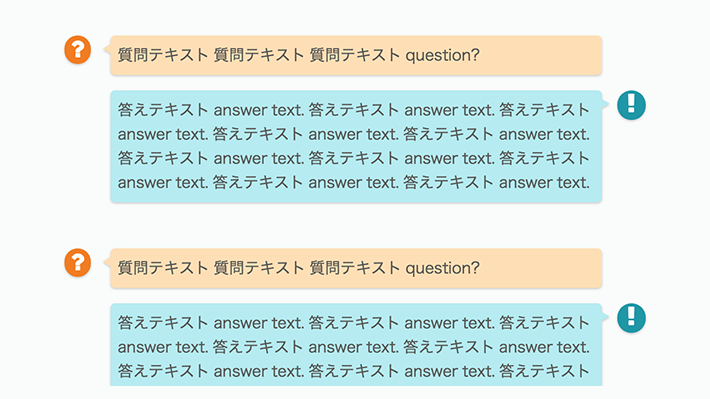 ?

質問テキスト 質問テキスト 質問テキスト question?

答えテキスト answer text. 答えテキスト answer text. 答えテキスト answer text. 答えテキスト answer text. 答えテキスト answer text. 答えテキスト answer text. 答えテキスト answer text. 答えテキスト answer text. 答えテキスト answer text. 答えテキスト answer text.

!

?

質問テキスト 質問テキスト 質問テキスト question?

答えテキスト answer text. 答えテキスト answer text. 答えテキスト answer text. 答えテキスト answer text. 答えテキスト answer text. 答えテキスト answer text. 答えテキスト answer text. 答えテキスト

!